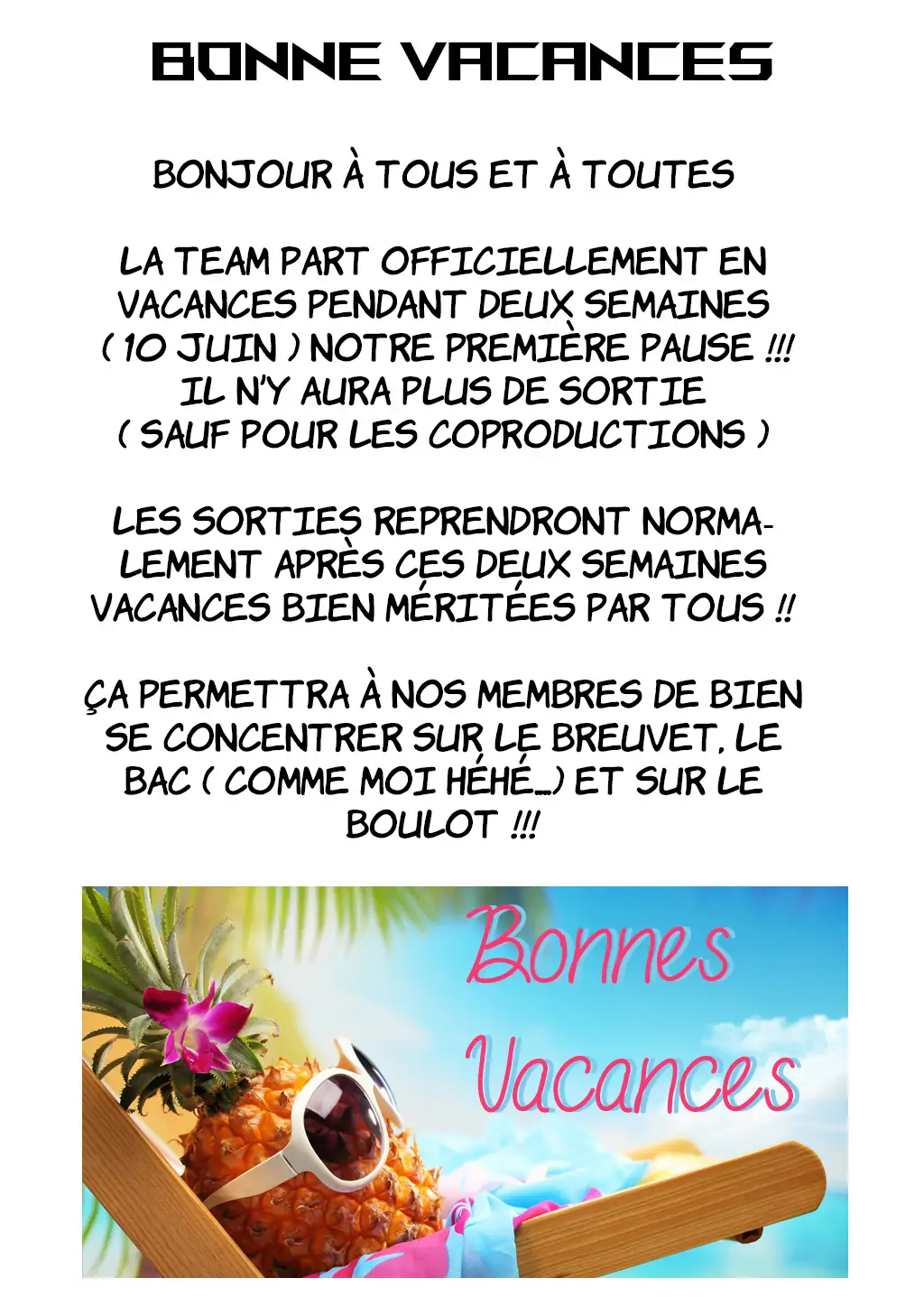 BONNE VACANCES

BONJOUR À TOUS ET À TOUTES

LA TEAM PART OFFICIELLEMENT EN VACANCES PENDANT DEUX SEMAINES ( 10 JUIN ) NOTRE PREMIÈRE PAUSE !!! IL N'Y AURA PLUS DE SORTIE ( SAUF POUR LES COPRODUCTIONS )

LES SORTIES REPRENDRONT NORMALEMENT APRÈS CES DEUX SEMAINES VACANCES BIEN MÉRITÉES PAR TOUS !!

ÇA PERMETTRA À NOS MEMBRES DE BIEN SE CONCENTRER SUR LE BREUVET, LE BAC ( COMME MOI HÉHÉ...) ET SUR LE BOULOT !!!

Bonnes Vacances